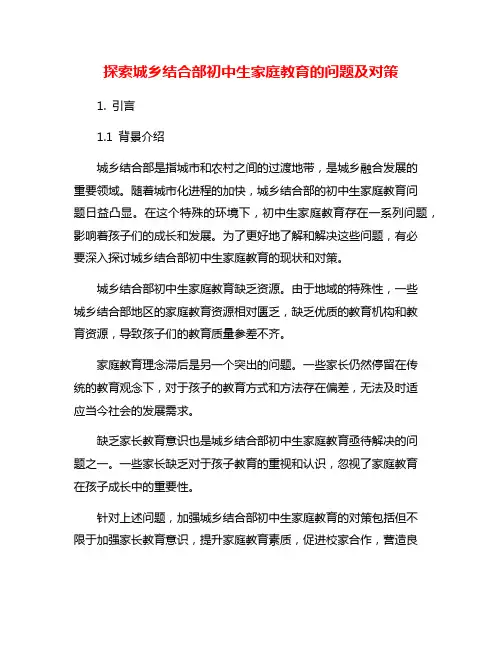 探索城乡结合部初中生家庭教育的问题及对策

1. 引言

1.1 背景介绍

城乡结合部是指城市和农村之间的过渡地带，是城乡融合发展的重要领域。随着城市化进程的加快，城乡结合部的初中生家庭教育问题日益凸显。在这个特殊的环境下，初中生家庭教育存在一系列问题，影响着孩子们的成长和发展。为了更好地了解和解决这些问题，有必要深入探讨城乡结合部初中生家庭教育的现状和对策。

城乡结合部初中生家庭教育缺乏资源。由于地域的特殊性，一些城乡结合部地区的家庭教育资源相对匮乏，缺乏优质的教育机构和教育资源，导致孩子们的教育质量参差不齐。

家庭教育理念滞后是另一个突出的问题。一些家长仍然停留在传统的教育观念下，对于孩子的教育方式和方法存在偏差，无法及时适应当今社会的发展需求。

缺乏家长教育意识也是城乡结合部初中生家庭教育亟待解决的问题之一。一些家长缺乏对于孩子教育的重视和认识，忽视了家庭教育在孩子成长中的重要性。

针对上述问题，加强城乡结合部初中生家庭教育的对策包括但不限于加强家长教育意识，提升家庭教育素质，促进校家合作，营造良